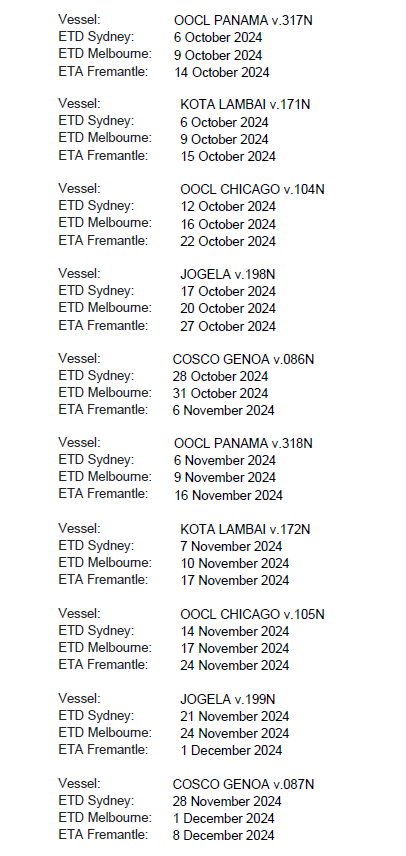 Vessel: OOCL PANAMA v.317N
ETD Sydney: 6 October 2024
ETD Melbourne: 9 October 2024
ETA Fremantle: 14 October 2024

Vessel: KOTA LAMBAI v.171N
ETD Sydney: 6 October 2024
ETD Melbourne: 9 October 2024
ETA Fremantle: 15 October 2024

Vessel: OOCL CHICAGO v.104N
ETD Sydney: 12 October 2024
ETD Melbourne: 16 October 2024
ETA Fremantle: 22 October 2024

Vessel: JOGELA v.198N
ETD Sydney: 17 October 2024
ETD Melbourne: 20 October 2024
ETA Fremantle: 27 October 2024

Vessel: COSCO GENOA v.086N
ETD Sydney: 28 October 2024
ETD Melbourne: 31 October 2024
ETA Fremantle: 6 November 2024

Vessel: OOCL PANAMA v.318N
ETD Sydney: 6 November 2024
ETD Melbourne: 9 November 2024
ETA Fremantle: 16 November 2024

Vessel: KOTA LAMBAI v.172N
ETD Sydney: 7 November 2024
ETD Melbourne: 10 November 2024
ETA Fremantle: 17 November 2024

Vessel: OOCL CHICAGO v.105N
ETD Sydney: 14 November 2024
ETD Melbourne: 17 November 2024
ETA Fremantle: 24 November 2024

Vessel: JOGELA v.199N
ETD Sydney: 21 November 2024
ETD Melbourne: 24 November 2024
ETA Fremantle: 1 December 2024

Vessel: COSCO GENOA v.087N
ETD Sydney: 28 November 2024
ETD Melbourne: 1 December 2024
ETA Fremantle: 8 December 2024